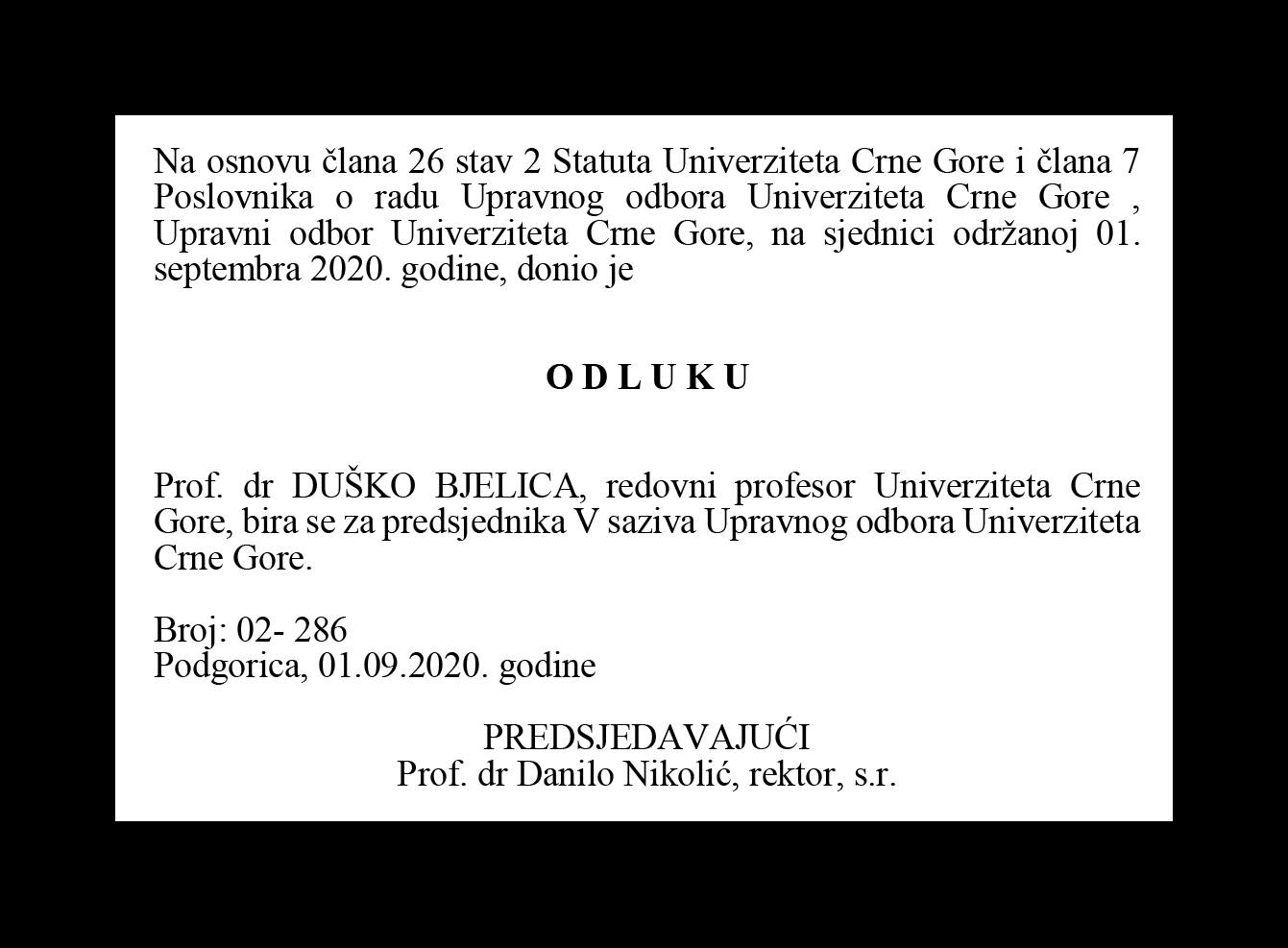 Na osnovu člana 26 stav 2 Statuta Univerziteta Crne Gore i člana 7 Poslovnika o radu Upravnog odbora Univerziteta Crne Gore , Upravni odbor Univerziteta Crne Gore, na sjednici održanoj 01. septembra 2020. godine, donio je

O D L U K U

Prof. dr DUŠKO BJELICA, redovni profesor Univerziteta Crne Gore, bira se za predsjednika V saziva Upravnog odbora Univerziteta Crne Gore.

Broj: 02- 286
Podgorica, 01.09.2020. godine

PREDSJEDAVAJUĆI
Prof. dr Danilo Nikolić, rektor, s.r.